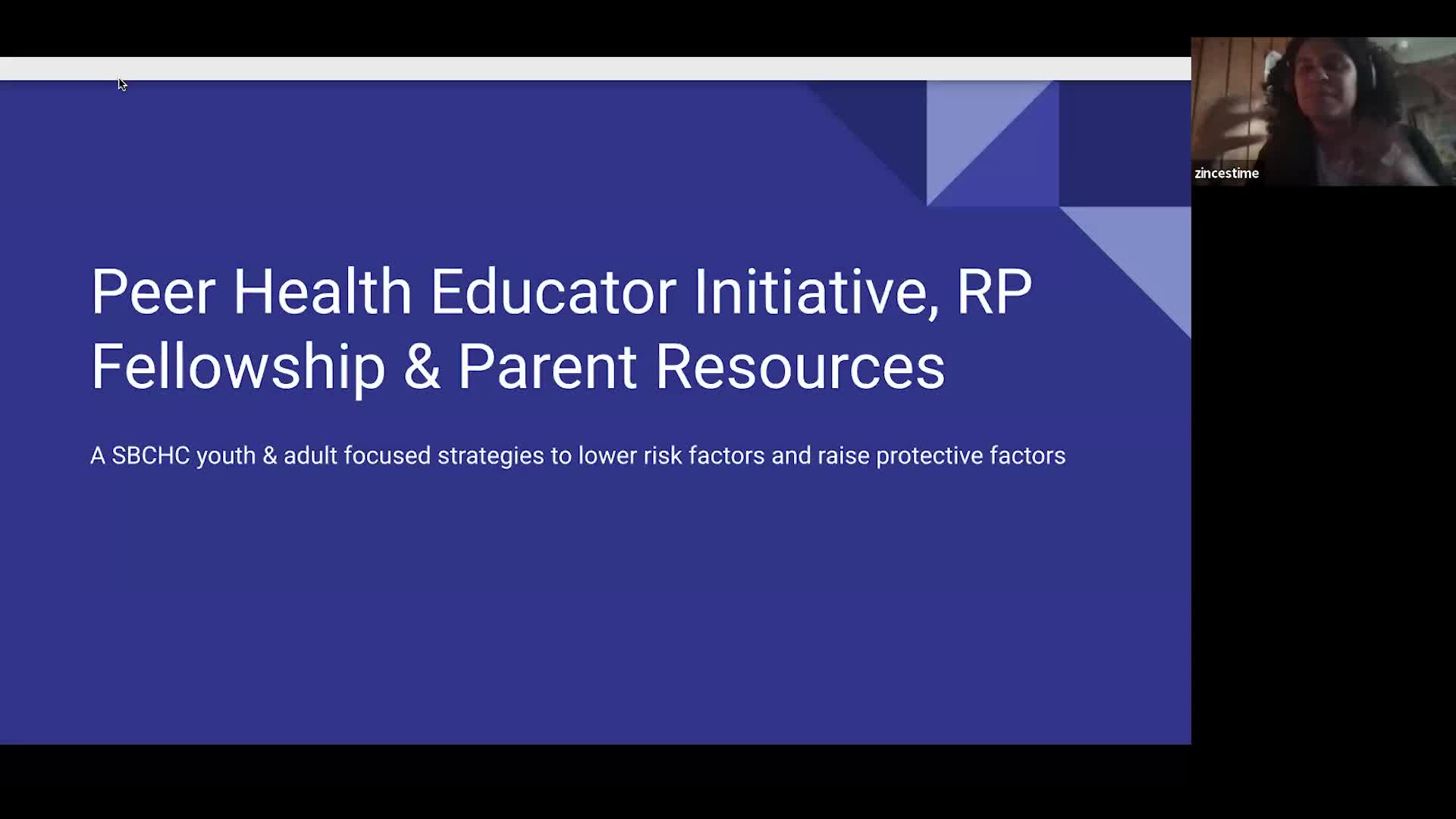 Peer Health Educator Initiative, RP Fellowship & Parent Resources

A SBCHC youth & adult focused strategies to lower risk factors and raise protective factors

zincestime